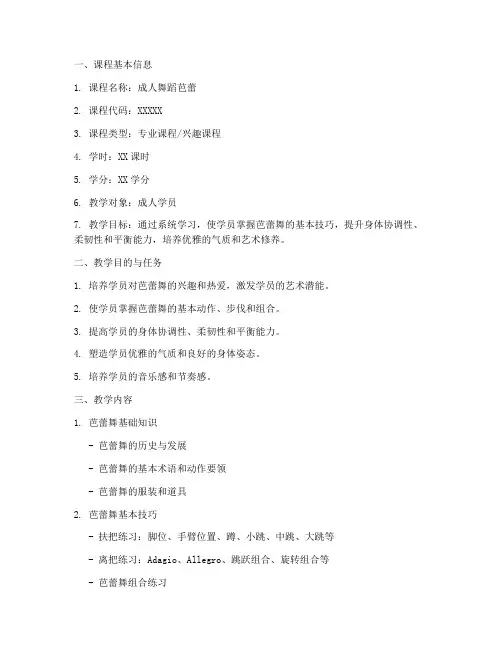 一、课程基本信息

1. 课程名称：成人舞蹈芭蕾

2. 课程代码：XXXXX

3. 课程类型：专业课程/兴趣课程

4. 学时：XX 课时

5. 学分：XX 学分

6. 教学对象：成人学员

7. 教学目标：通过系统学习，使学员掌握芭蕾舞的基本技巧，提升身体协调性、柔韧性和平衡能力，培养优雅的气质和艺术修养。

二、教学目的与任务

1. 培养学员对芭蕾舞的兴趣和热爱，激发学员的艺术潜能。

2. 使学员掌握芭蕾舞的基本动作、步伐和组合。

3. 提高学员的身体协调性、柔韧性和平衡能力。

4. 塑造学员优雅的气质和良好的身体姿态。

5. 培养学员的音乐感和节奏感。

三、教学内容

1. 芭蕾舞基础知识

- 芭蕾舞的历史与发展

- 芭蕾舞的基本术语和动作要领

- 芭蕾舞的服装和道具

2. 芭蕾舞基本技巧

- 扶把练习：脚位、手臂位置、蹲、小跳、中跳、大跳等

- 离把练习：Adagio、Allegro、跳跃组合、旋转组合等

- 芭蕾舞组合练习